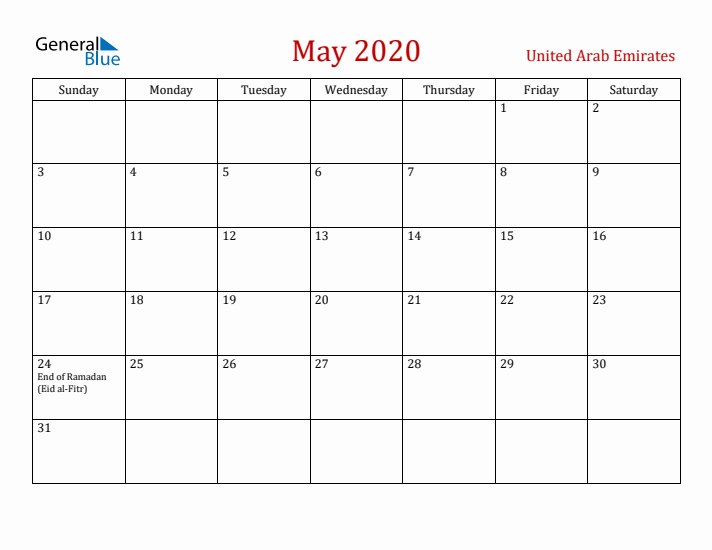 General Blue

May 2020

United Arab Emirates

| Sunday | Monday | Tuesday | Wednesday | Thursday | Friday | Saturday |
|---|---|---|---|---|---|---|
| | | | | | 1 | 2 |
| 3 | 4 | 5 | 6 | 7 | 8 | 9 |
| 10 | 11 | 12 | 13 | 14 | 15 | 16 |
| 17 | 18 | 19 | 20 | 21 | 22 | 23 |
| 24 End of Ramadan (Eid al-Fitr) | 25 | 26 | 27 | 28 | 29 | 30 |
| 31 | | | | | | |